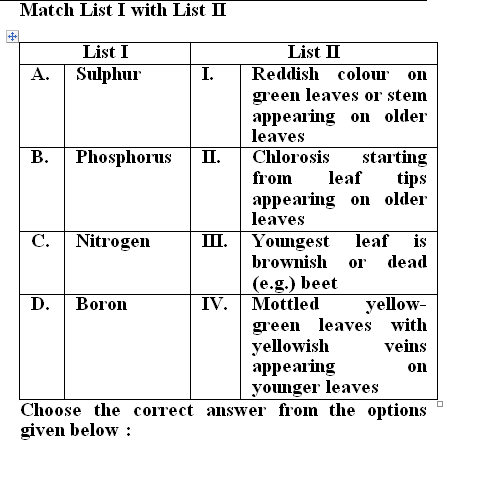 Match List I with List II

| List I | | List II | |
|---|---|---|---|
| A. | Sulphur | I. | Reddish colour on green leaves or stem appearing on older leaves |
| B. | Phosphorus | II. | Chlorosis starting from leaf tips appearing on older leaves |
| C. | Nitrogen | III. | Youngest leaf is brownish or dead (e.g.) beet |
| D. | Boron | IV. | Mottled yellow-green leaves with yellowish veins appearing on younger leaves |

Choose the correct answer from the options given below :